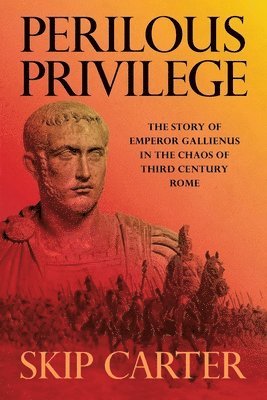 PERILOUS PRIVILEGE

THE STORY OF EMPEROR GALLIENUS IN THE CHAOS OF THIRD CENTURY ROME

SKIP CARTER